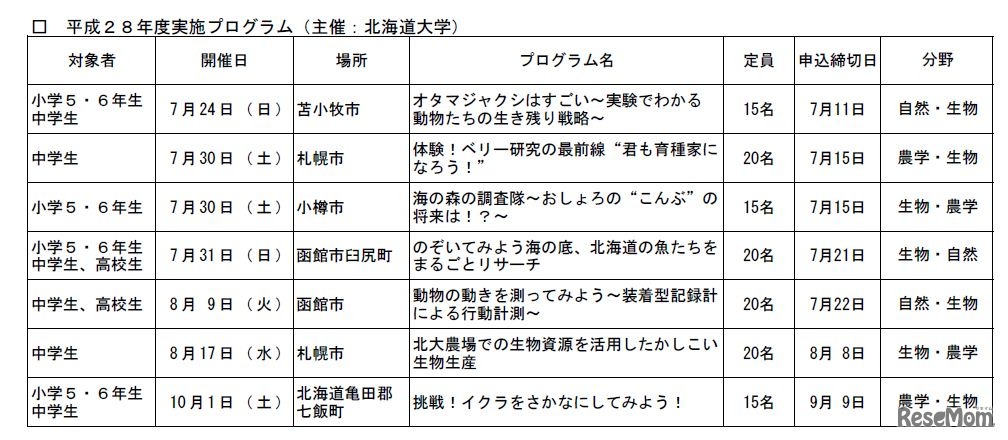 □ 平成２８年度実施プログラム（主催：北海道大学）

| 対象者 | 開催日 | 場所 | プログラム名 | 定員 | 申込締切日 | 分野 |
|---|---|---|---|---|---|---|
| 小学５・６年生 中学生 | 7月24日（日） | 苫小牧市 | オタマジャクシはすごい～実験でわかる動物たちの生き残り戦略～ | 15名 | 7月11日 | 自然・生物 |
| 中学生 | 7月30日（土） | 札幌市 | 体験！ベリー研究の最前線“君も育種家になろう！” | 20名 | 7月15日 | 農学・生物 |
| 小学５・６年生 | 7月30日（土） | 小樽市 | 海の森の調査隊～おしょろの“こんぶ”の将来は！？～ | 15名 | 7月15日 | 生物・農学 |
| 小学５・６年生 中学生、高校生 | 7月31日（日） | 函館市臼尻町 | のぞいてみよう海の底、北海道の魚たちをまるごとリサーチ | 20名 | 7月21日 | 生物・自然 |
| 中学生、高校生 | 8月 9日（火） | 函館市 | 動物の動きを測ってみよう～装着型記録計による行動計測～ | 20名 | 7月22日 | 自然・生物 |
| 中学生 | 8月17日（水） | 札幌市 | 北大農場での生物資源を活用したかしこい生物生産 | 20名 | 8月 8日 | 生物・農学 |
| 小学５・６年生 中学生 | 10月1日（土） | 北海道亀田郡七飯町 | 挑戦！イクラをさかなにしてみよう！ | 15名 | 9月 9日 | 農学・生物 |

ReseMom